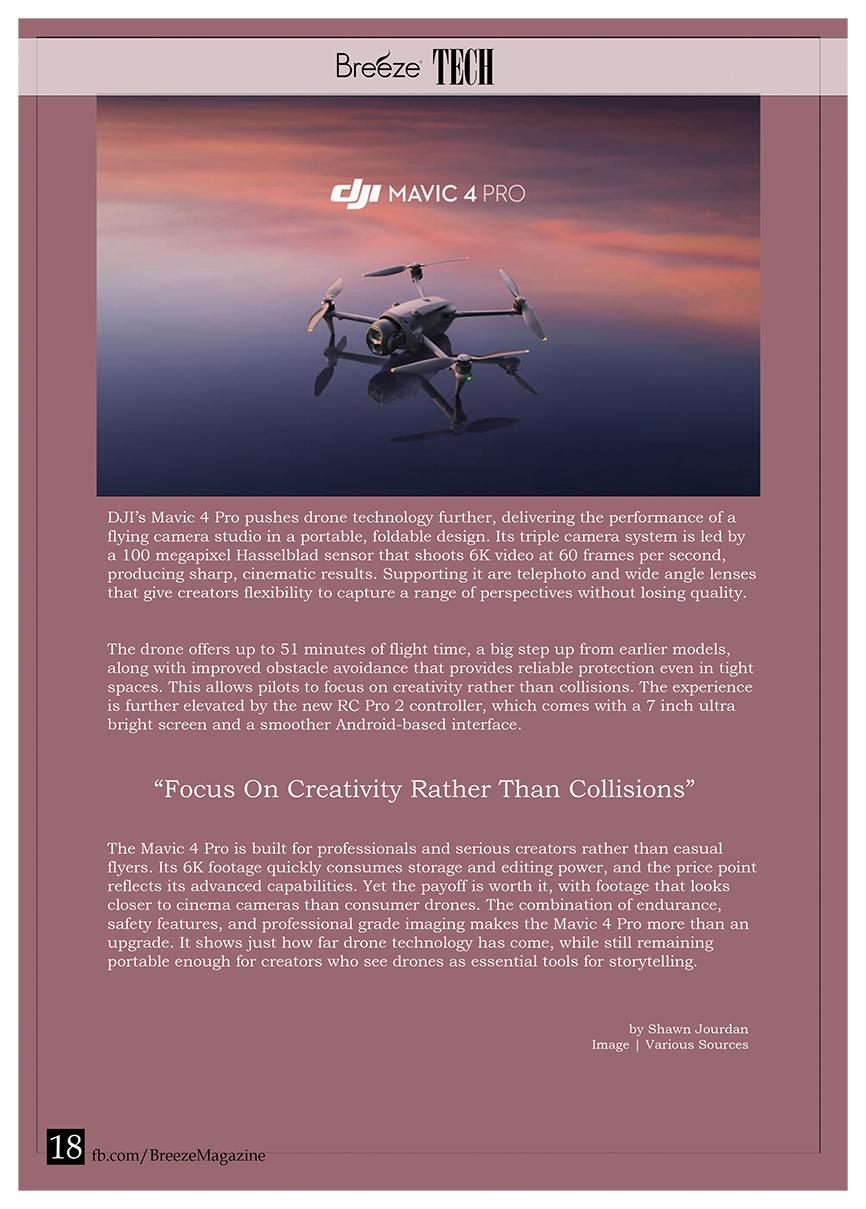 Breeze TECH

dji MAVIC 4 PRO

DJI's Mavic 4 Pro pushes drone technology further, delivering the performance of a flying camera studio in a portable, foldable design. Its triple camera system is led by a 100 megapixel Hasselblad sensor that shoots 6K video at 60 frames per second, producing sharp, cinematic results. Supporting it are telephoto and wide angle lenses that give creators flexibility to capture a range of perspectives without losing quality.

The drone offers up to 51 minutes of flight time, a big step up from earlier models, along with improved obstacle avoidance that provides reliable protection even in tight spaces. This allows pilots to focus on creativity rather than collisions. The experience is further elevated by the new RC Pro 2 controller, which comes with a 7 inch ultra bright screen and a smoother Android-based interface.

"Focus On Creativity Rather Than Collisions"

The Mavic 4 Pro is built for professionals and serious creators rather than casual flyers. Its 6K footage quickly consumes storage and editing power, and the price point reflects its advanced capabilities. Yet the payoff is worth it, with footage that looks closer to cinema cameras than consumer drones. The combination of endurance, safety features, and professional grade imaging makes the Mavic 4 Pro more than an upgrade. It shows just how far drone technology has come, while still remaining portable enough for creators who see drones as essential tools for storytelling.

by Shawn Jourdan
Image | Various Sources

18 fb.com/BreezeMagazine